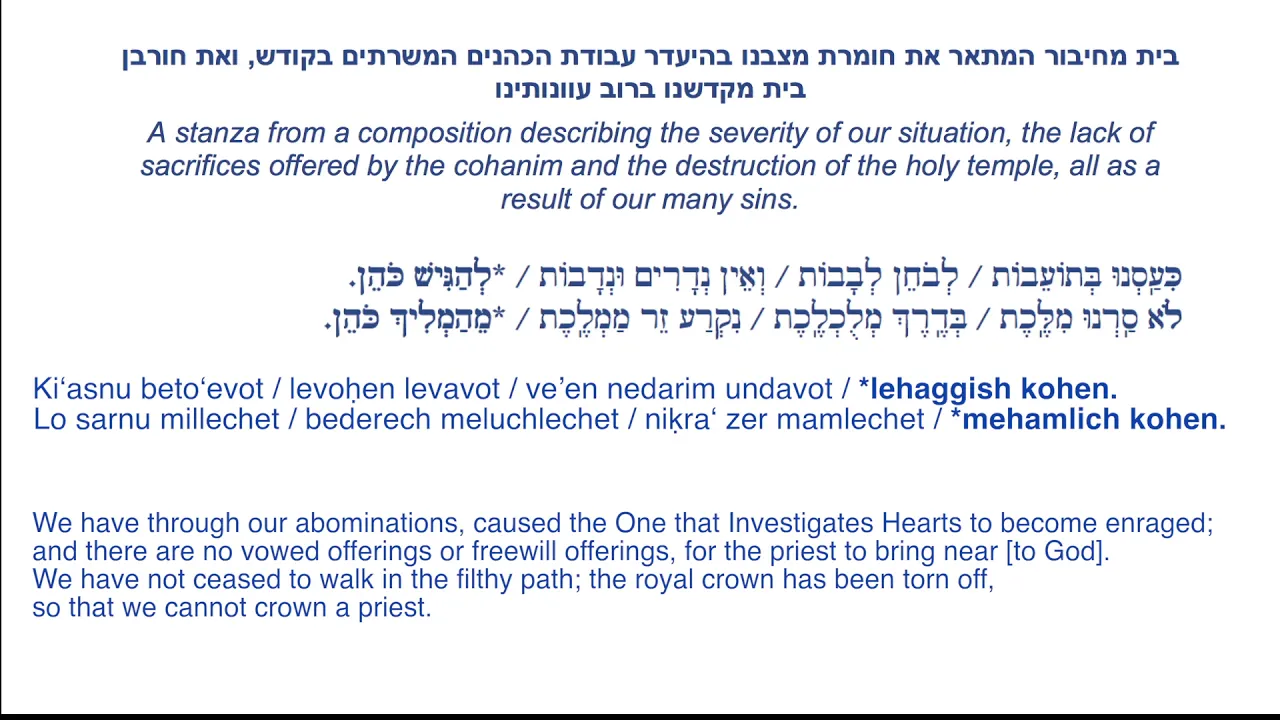 בית מחיבור המתאר את חומרת מצבנו בהיעדר עבודת הכהנים המשרתים בקודש, ואת חורבן בית מקדשנו ברוב עוונותינו

A stanza from a composition describing the severity of our situation, the lack of sacrifices offered by the cohanim and the destruction of the holy temple, all as a result of our many sins.

כִּעַסְנוּ בְּתוֹעֵבוֹת / לְבֹחֵן לְבָבוֹת / וְאֵין נְדָרִים וּנְדָבוֹת / *לְהַגִּישׁ כֹּהֵן.
לֹא סַרְנוּ מִלֶּכֶת / בְּדֶרֶךְ מְלֻכְלֶכֶת / נִקְרַע זֵר מַמְלֶכֶת / *מֵהַמְלִיךְ כֹּהֵן.

Ki‘asnu beto‘evot / levoḥen levavot / ve’en nedarim undavot / *lehaggish kohen.
Lo sarnu millechet / bederech meluchlechet / niḳra‘ zer mamlechet / *mehamlich kohen.

We have through our abominations, caused the One that Investigates Hearts to become enraged; and there are no vowed offerings or freewill offerings, for the priest to bring near [to God].
We have not ceased to walk in the filthy path; the royal crown has been torn off, so that we cannot crown a priest.